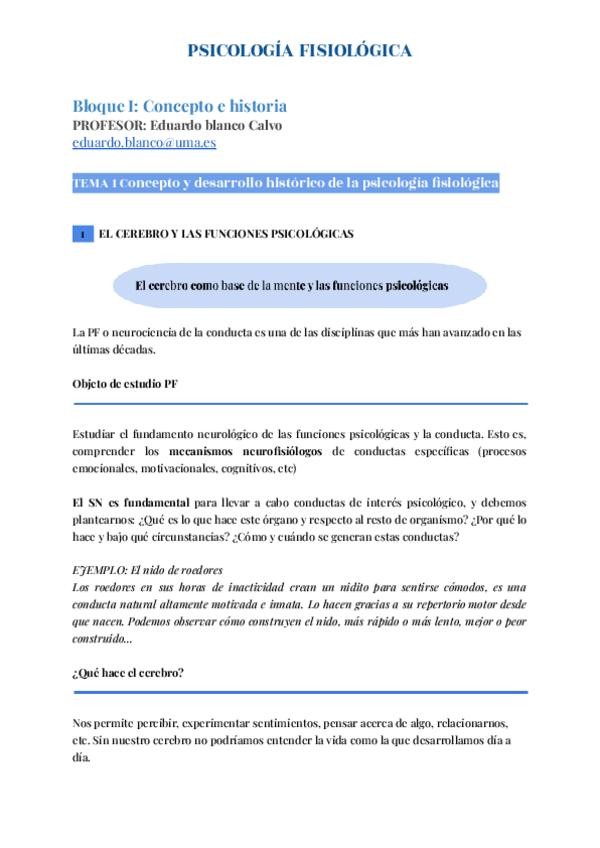 PSICOLOGÍA FISIOLÓGICA

Bloque I: Concepto e historia
PROFESOR: Eduardo blanco Calvo
eduardo.blanco@uma.es

TEMA 1 Concepto y desarrollo histórico de la psicología fisiológica

1 EL CEREBRO Y LAS FUNCIONES PSICOLÓGICAS

El cerebro como base de la mente y las funciones psicológicas

La PF o neurociencia de la conducta es una de las disciplinas que más han avanzado en las últimas décadas.

Objeto de estudio PF

Estudiar el fundamento neurológico de las funciones psicológicas y la conducta. Esto es, comprender los mecanismos neurofisiólogos de conductas específicas (procesos emocionales, motivacionales, cognitivos, etc)

El SN es fundamental para llevar a cabo conductas de interés psicológico, y debemos plantearnos: ¿Qué es lo que hace este órgano y respecto al resto de organismo? ¿Por qué lo hace y bajo qué circunstancias? ¿Cómo y cuándo se generan estas conductas?

EJEMPLO: El nido de roedores
Los roedores en sus horas de inactividad crean un nidito para sentirse cómodos, es una conducta natural altamente motivada e innata. Lo hacen gracias a su repertorio motor desde que nacen. Podemos observar cómo construyen el nido, más rápido o más lento, mejor o peor construido...

¿Qué hace el cerebro?

Nos permite percibir, experimentar sentimientos, pensar acerca de algo, relacionarnos, etc. Sin nuestro cerebro no podríamos entender la vida como la que desarrollamos día a día.